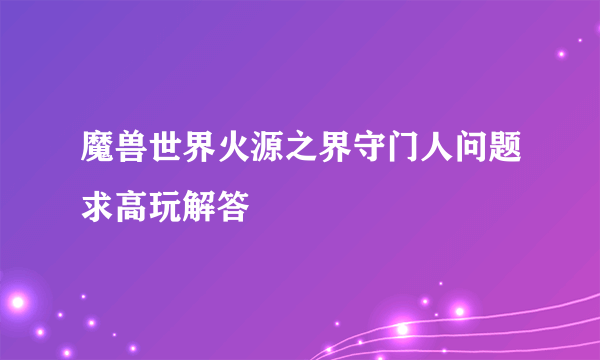 魔兽世界火源之界守门人问题求高玩解答